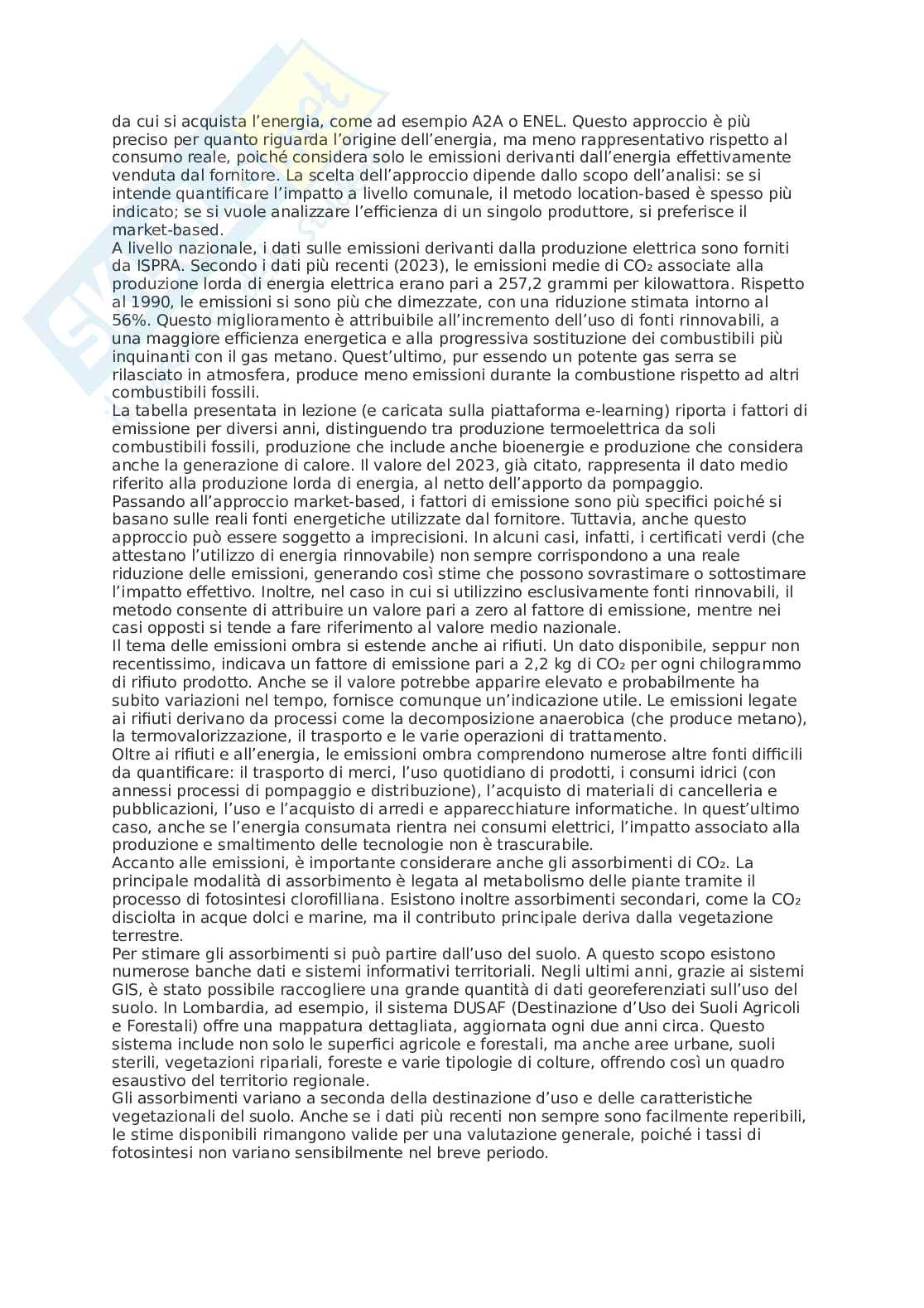 da cui si acquista l'energia, come ad esempio A2A o ENEL. Questo approccio è più preciso per quanto riguarda l'origine dell'energia, ma meno rappresentativo rispetto al consumo reale, poiché considera solo le emissioni derivanti dall'energia effettivamente venduta dal fornitore. La scelta dell'approccio dipende dallo scopo dell'analisi: se si intende quantificare l'impatto a livello comunale, il metodo location-based è spesso più indicato; se si vuole analizzare l'efficienza di un singolo produttore, si preferisce il market-based.
A livello nazionale, i dati sulle emissioni derivanti dalla produzione elettrica sono forniti da ISPRA. Secondo i dati più recenti (2023), le emissioni medie di $CO_2$ associate alla produzione lorda di energia elettrica erano pari a 257,2 grammi per kilowattora. Rispetto al 1990, le emissioni si sono più che dimezzate, con una riduzione stimata intorno al 56%. Questo miglioramento è attribuibile all'incremento dell'uso di fonti rinnovabili, a una maggiore efficienza energetica e alla progressiva sostituzione dei combustibili più inquinanti con il gas metano. Quest'ultimo, pur essendo un potente gas serra se rilasciato in atmosfera, produce meno emissioni durante la combustione rispetto ad altri combustibili fossili.
La tabella presentata in lezione (e caricata sulla piattaforma e-learning) riporta i fattori di emissione per diversi anni, distinguendo tra produzione termoelettrica da soli combustibili fossili, produzione che include anche bioenergie e produzione che considera anche la generazione di calore. Il valore del 2023, già citato, rappresenta il dato medio riferito alla produzione lorda di energia, al netto dell'apporto da pompaggio.
Passando all'approccio market-based, i fattori di emissione sono più specifici poiché si basano sulle reali fonti energetiche utilizzate dal fornitore. Tuttavia, anche questo approccio può essere soggetto a imprecisioni. In alcuni casi, infatti, i certificati verdi (che attestano l'utilizzo di energia rinnovabile) non sempre corrispondono a una reale riduzione delle emissioni, generando così stime che possono sovrastimare o sottostimare l'impatto effettivo. Inoltre, nel caso in cui si utilizzino esclusivamente fonti rinnovabili, il metodo consente di attribuire un valore pari a zero al fattore di emissione, mentre nei casi opposti si tende a fare riferimento al valore medio nazionale.
Il tema delle emissioni ombra si estende anche ai rifiuti. Un dato disponibile, seppur non recentissimo, indicava un fattore di emissione pari a 2,2 kg di $CO_2$ per ogni chilogrammo di rifiuto prodotto. Anche se il valore potrebbe apparire elevato e probabilmente ha subito variazioni nel tempo, fornisce comunque un'indicazione utile. Le emissioni legate ai rifiuti derivano da processi come la decomposizione anaerobica (che produce metano), la termovalorizzazione, il trasporto e le varie operazioni di trattamento.
Oltre ai rifiuti e all'energia, le emissioni ombra comprendono numerose altre fonti difficili da quantificare: il trasporto di merci, l'uso quotidiano di prodotti, i consumi idrici (con annessi processi di pompaggio e distribuzione), l'acquisto di materiali di cancelleria e pubblicazioni, l'uso e l'acquisto di arredi e apparecchiature informatiche. In quest'ultimo caso, anche se l'energia consumata rientra nei consumi elettrici, l'impatto associato alla produzione e smaltimento delle tecnologie non è trascurabile.
Accanto alle emissioni, è importante considerare anche gli assorbimenti di $CO_2$. La principale modalità di assorbimento è legata al metabolismo delle piante tramite il processo di fotosintesi clorofilliana. Esistono inoltre assorbimenti secondari, come la $CO_2$ disciolta in acque dolci e marine, ma il contributo principale deriva dalla vegetazione terrestre.
Per stimare gli assorbimenti si può partire dall'uso del suolo. A questo scopo esistono numerose banche dati e sistemi informativi territoriali. Negli ultimi anni, grazie ai sistemi GIS, è stato possibile raccogliere una grande quantità di dati georeferenziati sull'uso del suolo. In Lombardia, ad esempio, il sistema DUSAF (Destinazione d'Uso dei Suoli Agricoli e Forestali) offre una mappatura dettagliata, aggiornata ogni due anni circa. Questo sistema include non solo le superfici agricole e forestali, ma anche aree urbane, suoli sterili, vegetazioni ripariali, foreste e varie tipologie di colture, offrendo così un quadro esaustivo del territorio regionale.
Gli assorbimenti variano a seconda della destinazione d'uso e delle caratteristiche vegetazionali del suolo. Anche se i dati più recenti non sempre sono facilmente reperibili, le stime disponibili rimangono valide per una valutazione generale, poiché i tassi di fotosintesi non variano sensibilmente nel breve periodo.